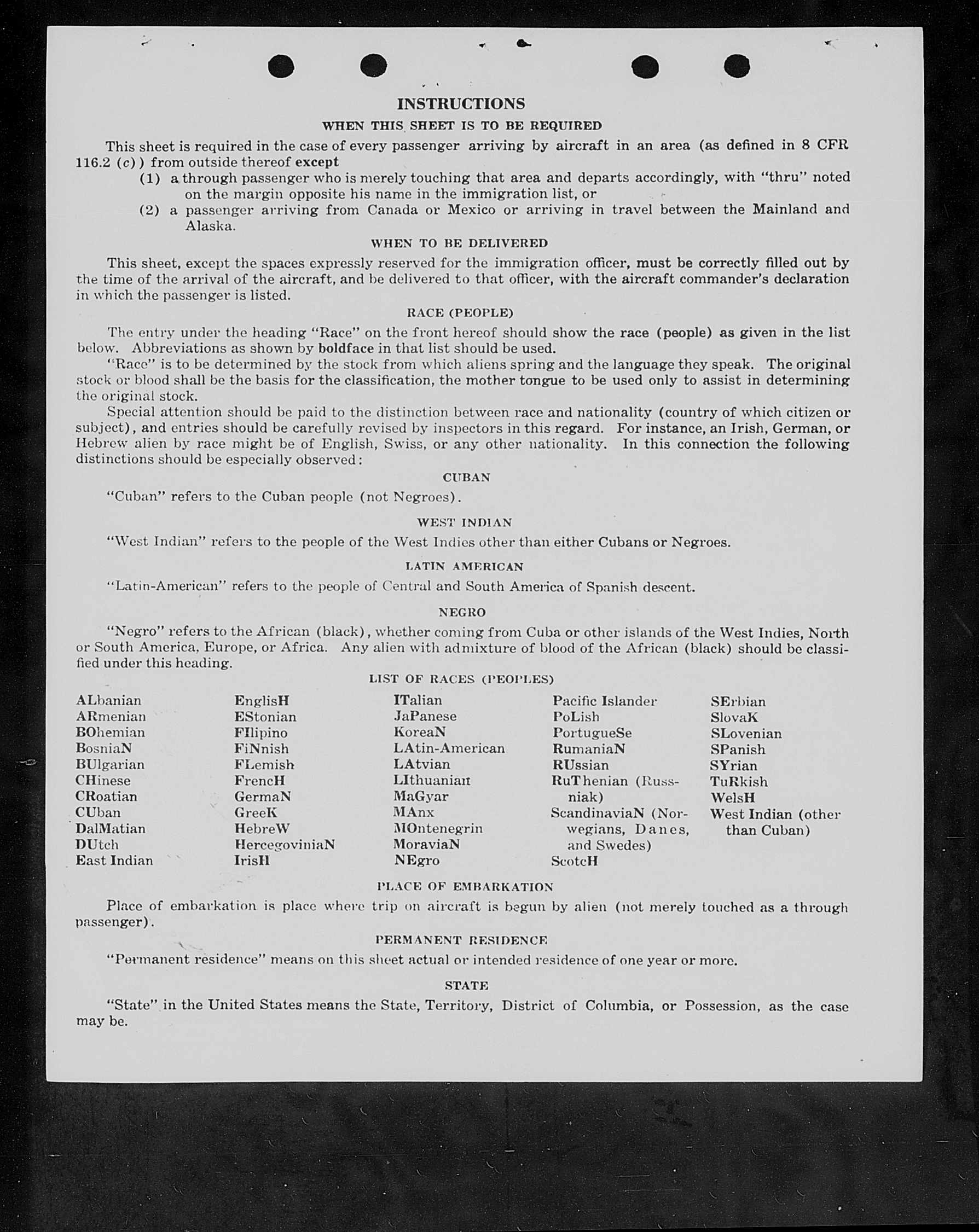 INSTRUCTIONS

WHEN THIS SHEET IS TO BE REQUIRED

This sheet is required in the case of every passenger arriving by aircraft in an area (as defined in 8 CFR 116.2 (c)) from outside thereof except

(1) a through passenger who is merely touching that area and departs accordingly, with "thru" noted on the margin opposite his name in the immigration list, or

(2) a passenger arriving from Canada or Mexico or arriving in travel between the Mainland and Alaska.

WHEN TO BE DELIVERED

This sheet, except the spaces expressly reserved for the immigration officer, must be correctly filled out by the time of the arrival of the aircraft, and be delivered to that officer, with the aircraft commander's declaration in which the passenger is listed.

RACE (PEOPLE)

The entry under the heading "Race" on the front hereof should show the race (people) as given in the list below. Abbreviations as shown by boldface in that list should be used.

"Race" is to be determined by the stock from which aliens spring and the language they speak. The original stock or blood shall be the basis for the classification, the mother tongue to be used only to assist in determining the original stock.

Special attention should be paid to the distinction between race and nationality (country of which citizen or subject), and entries should be carefully revised by inspectors in this regard. For instance, an Irish, German, or Hebrew alien by race might be of English, Swiss, or any other nationality. In this connection the following distinctions should be especially observed:

CUBAN

"Cuban" refers to the Cuban people (not Negroes).

WEST INDIAN

"West Indian" refers to the people of the West Indies other than either Cubans or Negroes.

LATIN AMERICAN

"Latin-American" refers to the people of Central and South America of Spanish descent.

NEGRO

"Negro" refers to the African (black), whether coming from Cuba or other islands of the West Indies, North or South America, Europe, or Africa. Any alien with admixture of blood of the African (black) should be classified under this heading.

LIST OF RACES (PEOPLES)

ALbanian
ARmenian
BOhemian
BosniaN
BUlgarian
CHinese
CRoatian
CUban
DalMatian
DUtch
East Indian

EnglisH
EStonian
FIlipino
FiNnish
FLemish
FrencH
GermaN
GreeK
HebreW
HercegoviniaN
IrisH

ITalian
JaPanese
KoreaN
LAtin-American
LAtvian
LIthuanian
MaGyar
MAnx
MOntenegrin
MoraviaN
NEgro

Pacific Islander
PoLish
PortugueSe
RumaniaN
RUssian
RuThenian (Russniak)
ScandinaviaN (Norwegians, Danes, and Swedes)
ScotcH

SErbian
SlovaK
SLovenian
SPanish
SYrian
TuRkish
WelsH
West Indian (other than Cuban)

PLACE OF EMBARKATION

Place of embarkation is place where trip on aircraft is begun by alien (not merely touched as a through passenger).

PERMANENT RESIDENCE

"Permanent residence" means on this sheet actual or intended residence of one year or more.

STATE

"State" in the United States means the State, Territory, District of Columbia, or Possession, as the case may be.